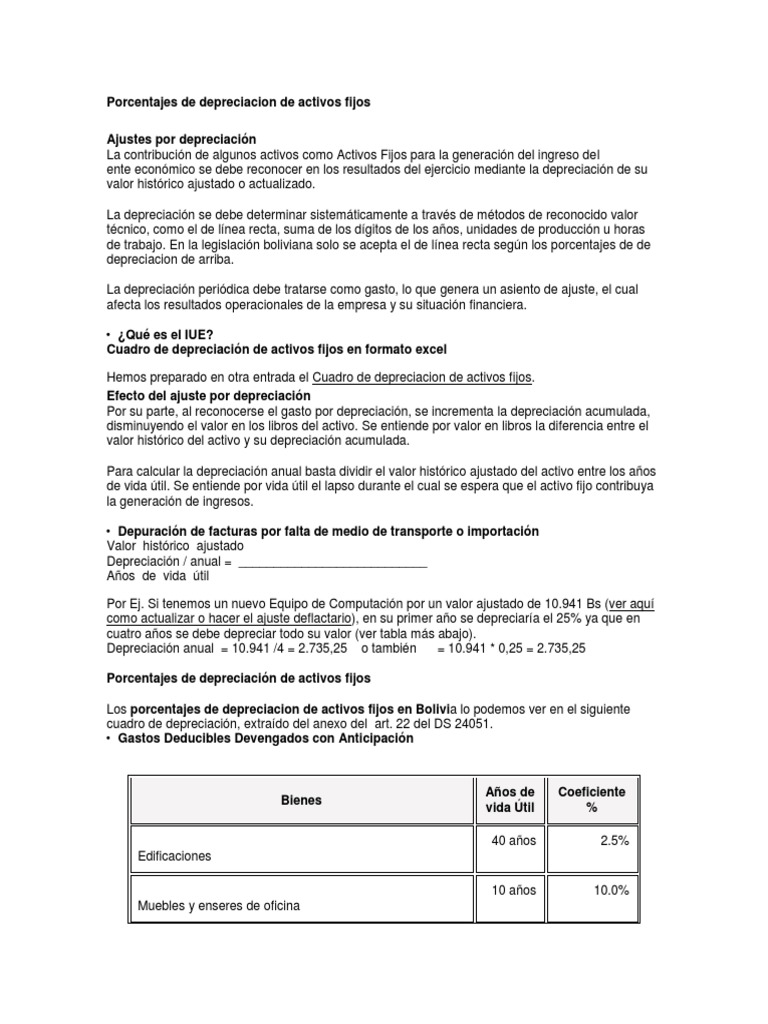 Porcentajes de depreciacion de activos fijos

Ajustes por depreciación
La contribución de algunos activos como Activos Fijos para la generación del ingreso del ente económico se debe reconocer en los resultados del ejercicio mediante la depreciación de su valor histórico ajustado o actualizado.

La depreciación se debe determinar sistemáticamente a través de métodos de reconocido valor técnico, como el de línea recta, suma de los dígitos de los años, unidades de producción u horas de trabajo. En la legislación boliviana solo se acepta el de línea recta según los porcentajes de de depreciacion de arriba.

La depreciación periódica debe tratarse como gasto, lo que genera un asiento de ajuste, el cual afecta los resultados operacionales de la empresa y su situación financiera.

• ¿Qué es el IUE?
Cuadro de depreciación de activos fijos en formato excel

Hemos preparado en otra entrada el Cuadro de depreciacion de activos fijos.
Efecto del ajuste por depreciación
Por su parte, al reconocerse el gasto por depreciación, se incrementa la depreciación acumulada, disminuyendo el valor en los libros del activo. Se entiende por valor en libros la diferencia entre el valor histórico del activo y su depreciación acumulada.

Para calcular la depreciación anual basta dividir el valor histórico ajustado del activo entre los años de vida útil. Se entiende por vida útil el lapso durante el cual se espera que el activo fijo contribuya la generación de ingresos.

• Depuración de facturas por falta de medio de transporte o importación
Valor histórico ajustado
Depreciación / anual = ____________________________
Años de vida útil

Por Ej. Si tenemos un nuevo Equipo de Computación por un valor ajustado de 10.941 Bs (ver aquí como actualizar o hacer el ajuste deflactario), en su primer año se depreciaría el 25% ya que en cuatro años se debe depreciar todo su valor (ver tabla más abajo).
Depreciación anual = 10.941 /4 = 2.735,25 o también = 10.941 * 0,25 = 2.735,25

Porcentajes de depreciación de activos fijos

Los porcentajes de depreciacion de activos fijos en Bolivia lo podemos ver en el siguiente cuadro de depreciación, extraído del anexo del art. 22 del DS 24051.
• Gastos Deducibles Devengados con Anticipación

| Bienes | Años de vida Útil | Coeficiente % |
|---|---|---|
| Edificaciones | 40 años | 2.5% |
| Muebles y enseres de oficina | 10 años | 10.0% |